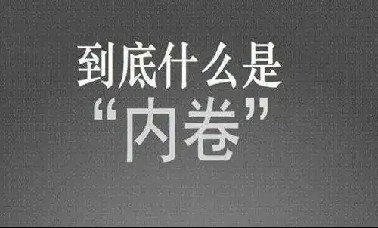 到底什么是

“内卷”